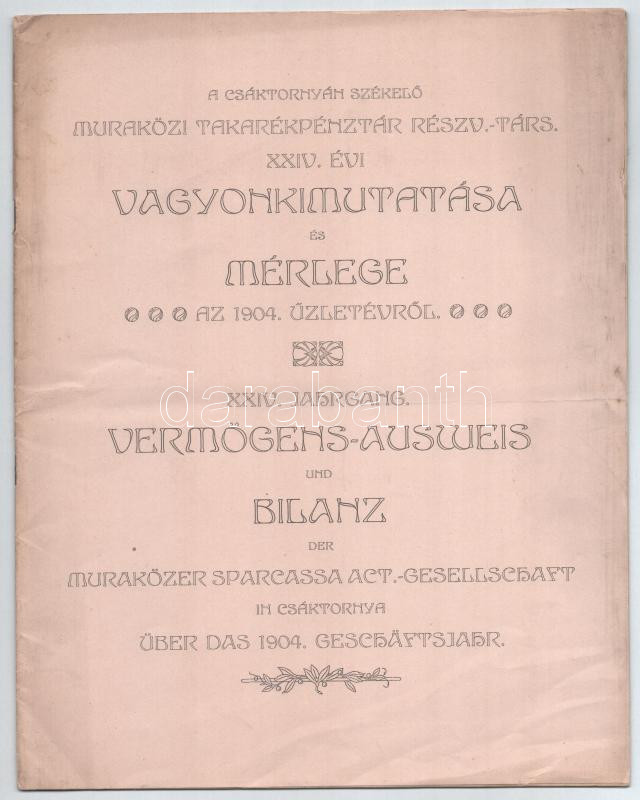 A CSÁKTORNYÁN SZÉKELŐ

MURAKÖZI TAKARÉKPÉNZTÁR RÉSZV.-TÁRS.

XXIV. ÉVI

VAGYONKIMUTATÁSA

ÉS

MÉRLEGE

AZ 1904. ÜZLETÉVRŐL.

XXIV. JAHRGANG.

VERMÖGENS-AUSWEIS

UND

BILANZ

DER

MURAKÖZER SPARCASSA ACT.-GESELLSCHAFT

IN CSÁKTORNYA

ÜBER DAS 1904. GESCHÄFTSJAHR.

darabanth